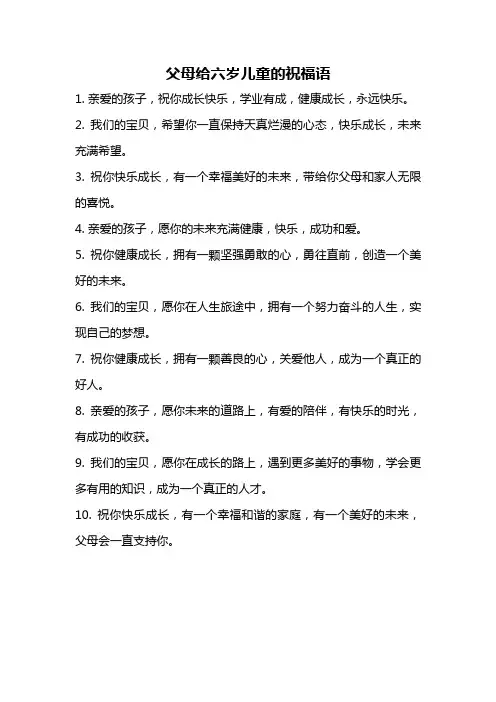 父母给六岁儿童的祝福语

1. 亲爱的孩子，祝你成长快乐，学业有成，健康成长，永远快乐。

2. 我们的宝贝，希望你一直保持天真烂漫的心态，快乐成长，未来充满希望。

3. 祝你快乐成长，有一个幸福美好的未来，带给你父母和家人无限的喜悦。

4. 亲爱的孩子，愿你的未来充满健康，快乐，成功和爱。

5. 祝你健康成长，拥有一颗坚强勇敢的心，勇往直前，创造一个美好的未来。

6. 我们的宝贝，愿你在人生旅途中，拥有一个努力奋斗的人生，实现自己的梦想。

7. 祝你健康成长，拥有一颗善良的心，关爱他人，成为一个真正的好人。

8. 亲爱的孩子，愿你未来的道路上，有爱的陪伴，有快乐的时光，有成功的收获。

9. 我们的宝贝，愿你在成长的路上，遇到更多美好的事物，学会更多有用的知识，成为一个真正的人才。

10. 祝你快乐成长，有一个幸福和谐的家庭，有一个美好的未来，父母会一直支持你。